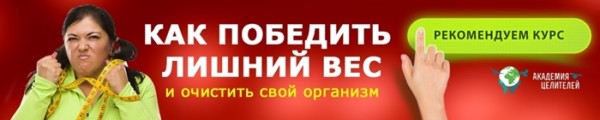 КАК ПОБЕДИТЬ ЛИШНИЙ ВЕС
и очистить свой организм

РЕКОМЕНДУЕМ КУРС

АКАДЕМИЯ ЦЕЛИТЕЛЕЙ